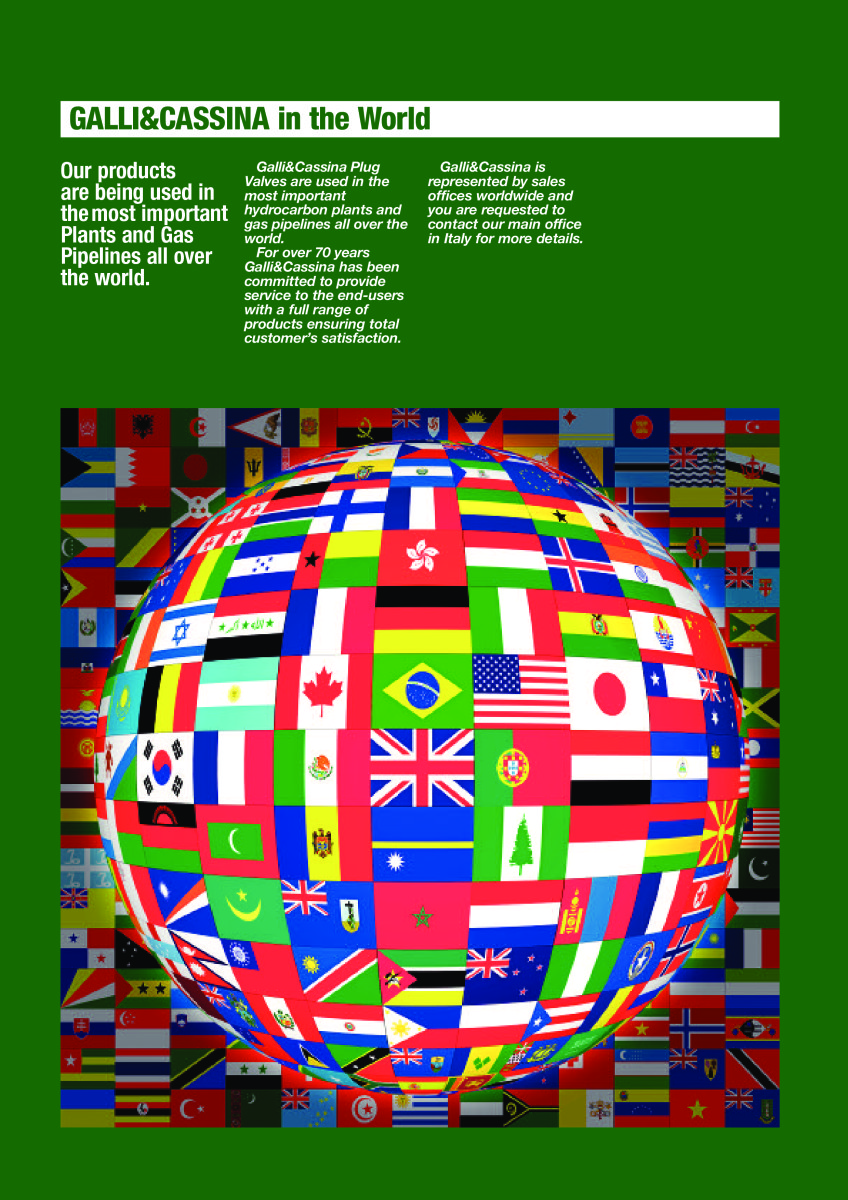 GALLI&CASSINA in the World

Our products are being used in the most important Plants and Gas Pipelines all over the world.

Galli&Cassina Plug Valves are used in the most important hydrocarbon plants and gas pipelines all over the world.

For over 70 years Galli&Cassina has been committed to provide service to the end-users with a full range of products ensuring total customer's satisfaction.

Galli&Cassina is represented by sales offices worldwide and you are requested to contact our main office in Italy for more details.